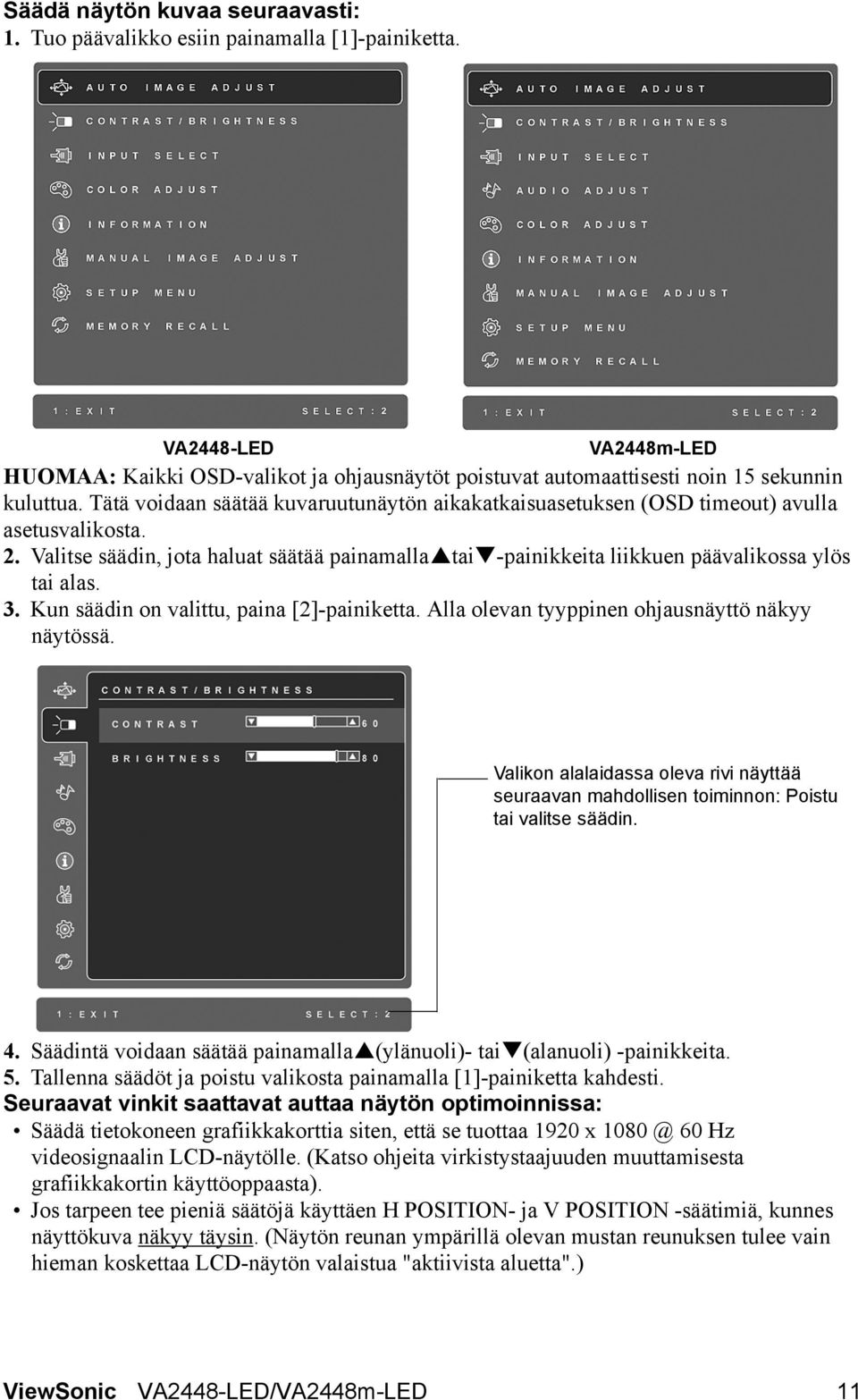 Säädä näytön kuvaa seuraavasti:
1. Tuo päävalikko esiin painamalla [1]-painiketta.

AUTO IMAGE ADJUST
CONTRAST/BRIGHTNESS
INPUT SELECT
COLOR ADJUST
INFORMATION
MANUAL IMAGE ADJUST
SETUP MENU
MEMORY RECALL
1:EXIT SELECT:2

AUTO IMAGE ADJUST
CONTRAST/BRIGHTNESS
INPUT SELECT
AUDIO ADJUST
COLOR ADJUST
INFORMATION
MANUAL IMAGE ADJUST
SETUP MENU
MEMORY RECALL
1:EXIT SELECT:2

VA2448-LED VA2448m-LED

HUOMAA: Kaikki OSD-valikot ja ohjausnäytöt poistuvat automaattisesti noin 15 sekunnin kuluttua. Tätä voidaan säätää kuvaruutunäytön aikakatkaisuasetuksen (OSD timeout) avulla asetusvalikosta.

2. Valitse säädin, jota haluat säätää painamalla▲tai▼-painikkeita liikkuen päävalikossa ylös tai alas.

3. Kun säädin on valittu, paina [2]-painiketta. Alla olevan tyyppinen ohjausnäyttö näkyy näytössä.

CONTRAST/BRIGHTNESS
CONTRAST 60
BRIGHTNESS 80
1:EXIT SELECT:2

Valikon alalaidassa oleva rivi näyttää seuraavan mahdollisen toiminnon: Poistu tai valitse säädin.

4. Säädintä voidaan säätää painamalla▲(ylänuoli)- tai▼(alanuoli) -painikkeita.

5. Tallenna säädöt ja poistu valikosta painamalla [1]-painiketta kahdesti.

Seuraavat vinkit saattavat auttaa näytön optimoinnissa:
• Säädä tietokoneen grafiikkakorttia siten, että se tuottaa 1920 x 1080 @ 60 Hz videosignaalin LCD-näytölle. (Katso ohjeita virkistystaajuuden muuttamisesta grafiikkakortin käyttöoppaasta).
• Jos tarpeen tee pieniä säätöjä käyttäen H POSITION- ja V POSITION -säätimiä, kunnes näyttökuva näkyy täysin. (Näytön reunan ympärillä olevan mustan reunuksen tulee vain hieman koskettaa LCD-näytön valaistua "aktiivista aluetta".)

ViewSonic VA2448-LED/VA2448m-LED 11